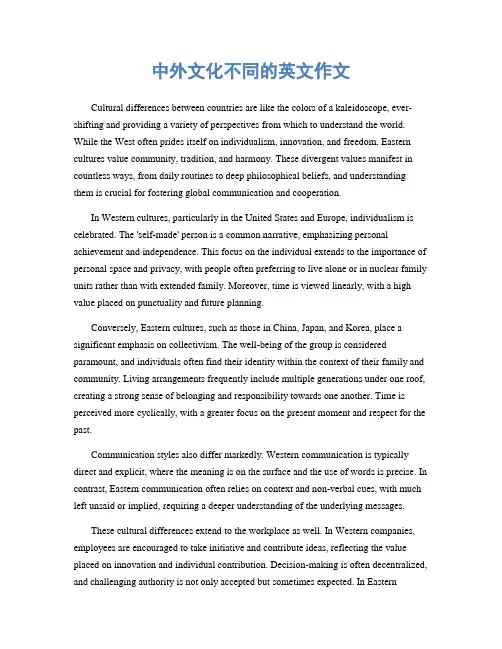 中外文化不同的英文作文

Cultural differences between countries are like the colors of a kaleidoscope, ever-shifting and providing a variety of perspectives from which to understand the world. While the West often prides itself on individualism, innovation, and freedom, Eastern cultures value community, tradition, and harmony. These divergent values manifest in countless ways, from daily routines to deep philosophical beliefs, and understanding them is crucial for fostering global communication and cooperation.

In Western cultures, particularly in the United States and Europe, individualism is celebrated. The 'self-made' person is a common narrative, emphasizing personal achievement and independence. This focus on the individual extends to the importance of personal space and privacy, with people often preferring to live alone or in nuclear family units rather than with extended family. Moreover, time is viewed linearly, with a high value placed on punctuality and future planning.

Conversely, Eastern cultures, such as those in China, Japan, and Korea, place a significant emphasis on collectivism. The well-being of the group is considered paramount, and individuals often find their identity within the context of their family and community. Living arrangements frequently include multiple generations under one roof, creating a strong sense of belonging and responsibility towards one another. Time is perceived more cyclically, with a greater focus on the present moment and respect for the past.

Communication styles also differ markedly. Western communication is typically direct and explicit, where the meaning is on the surface and the use of words is precise. In contrast, Eastern communication often relies on context and non-verbal cues, with much left unsaid or implied, requiring a deeper understanding of the underlying messages.

These cultural differences extend to the workplace as well. In Western companies, employees are encouraged to take initiative and contribute ideas, reflecting the value placed on innovation and individual contribution. Decision-making is often decentralized, and challenging authority is not only accepted but sometimes expected. In Eastern